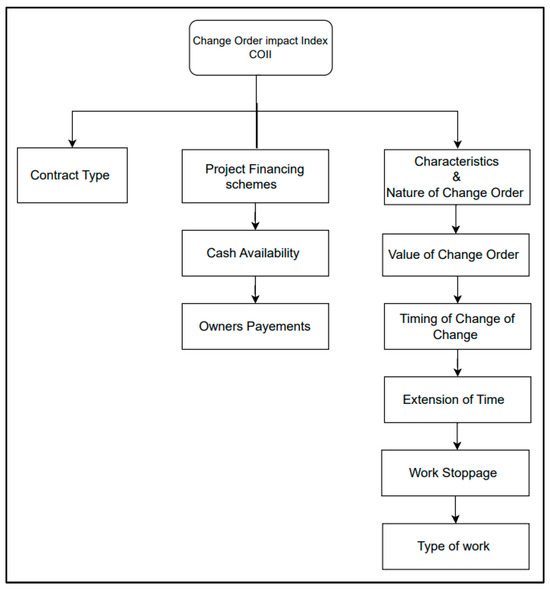 Change Order impact Index
COII

Contract Type

Project Financing schemes

Cash Availability

Owners Payements

Characteristics
&
Nature of Change Order

Value of Change Order

Timing of Change of Change

Extension of Time

Work Stoppage

Type of work